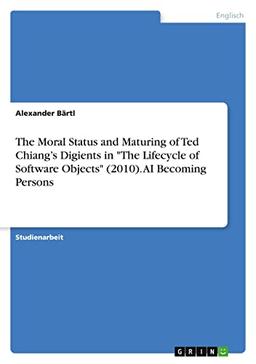 Englisch

Alexander Bärtl

The Moral Status and Maturing of Ted Chiang's Digients in "The Lifecycle of Software Objects" (2010). AI Becoming Persons

Studienarbeit

GRIN